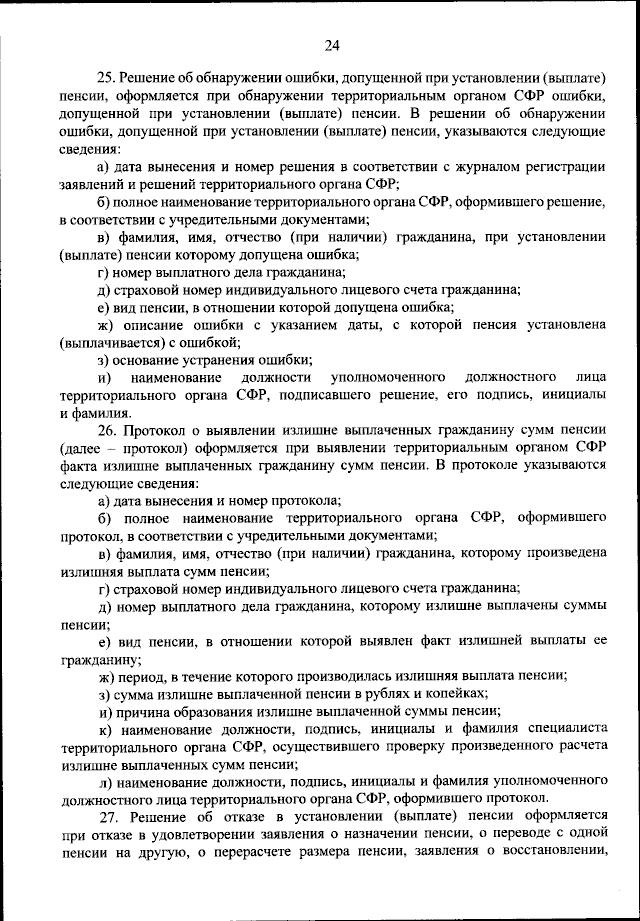 24

25. Решение об обнаружении ошибки, допущенной при установлении (выплате) пенсии, оформляется при обнаружении территориальным органом СФР ошибки, допущенной при установлении (выплате) пенсии. В решении об обнаружении ошибки, допущенной при установлении (выплате) пенсии, указываются следующие сведения:

а) дата вынесения и номер решения в соответствии с журналом регистрации заявлений и решений территориального органа СФР;

б) полное наименование территориального органа СФР, оформившего решение, в соответствии с учредительными документами;

в) фамилия, имя, отчество (при наличии) гражданина, при установлении (выплате) пенсии которому допущена ошибка;

г) номер выплатного дела гражданина;

д) страховой номер индивидуального лицевого счета гражданина;

е) вид пенсии, в отношении которой допущена ошибка;

ж) описание ошибки с указанием даты, с которой пенсия установлена (выплачивается) с ошибкой;

з) основание устранения ошибки;

и) наименование должности уполномоченного должностного лица территориального органа СФР, подписавшего решение, его подпись, инициалы и фамилия.

26. Протокол о выявлении излишне выплаченных гражданину сумм пенсии (далее – протокол) оформляется при выявлении территориальным органом СФР факта излишне выплаченных гражданину сумм пенсии. В протоколе указываются следующие сведения:

а) дата вынесения и номер протокола;

б) полное наименование территориального органа СФР, оформившего протокол, в соответствии с учредительными документами;

в) фамилия, имя, отчество (при наличии) гражданина, которому произведена излишняя выплата сумм пенсии;

г) страховой номер индивидуального лицевого счета гражданина;

д) номер выплатного дела гражданина, которому излишне выплачены суммы пенсии;

е) вид пенсии, в отношении которой выявлен факт излишней выплаты ее гражданину;

ж) период, в течение которого производилась излишняя выплата пенсии;

з) сумма излишне выплаченной пенсии в рублях и копейках;

и) причина образования излишне выплаченной суммы пенсии;

к) наименование должности, подпись, инициалы и фамилия специалиста территориального органа СФР, осуществившего проверку произведенного расчета излишне выплаченных сумм пенсии;

л) наименование должности, подпись, инициалы и фамилия уполномоченного должностного лица территориального органа СФР, оформившего протокол.

27. Решение об отказе в установлении (выплате) пенсии оформляется при отказе в удовлетворении заявления о назначении пенсии, о переводе с одной пенсии на другую, о перерасчете размера пенсии, заявления о восстановлении,